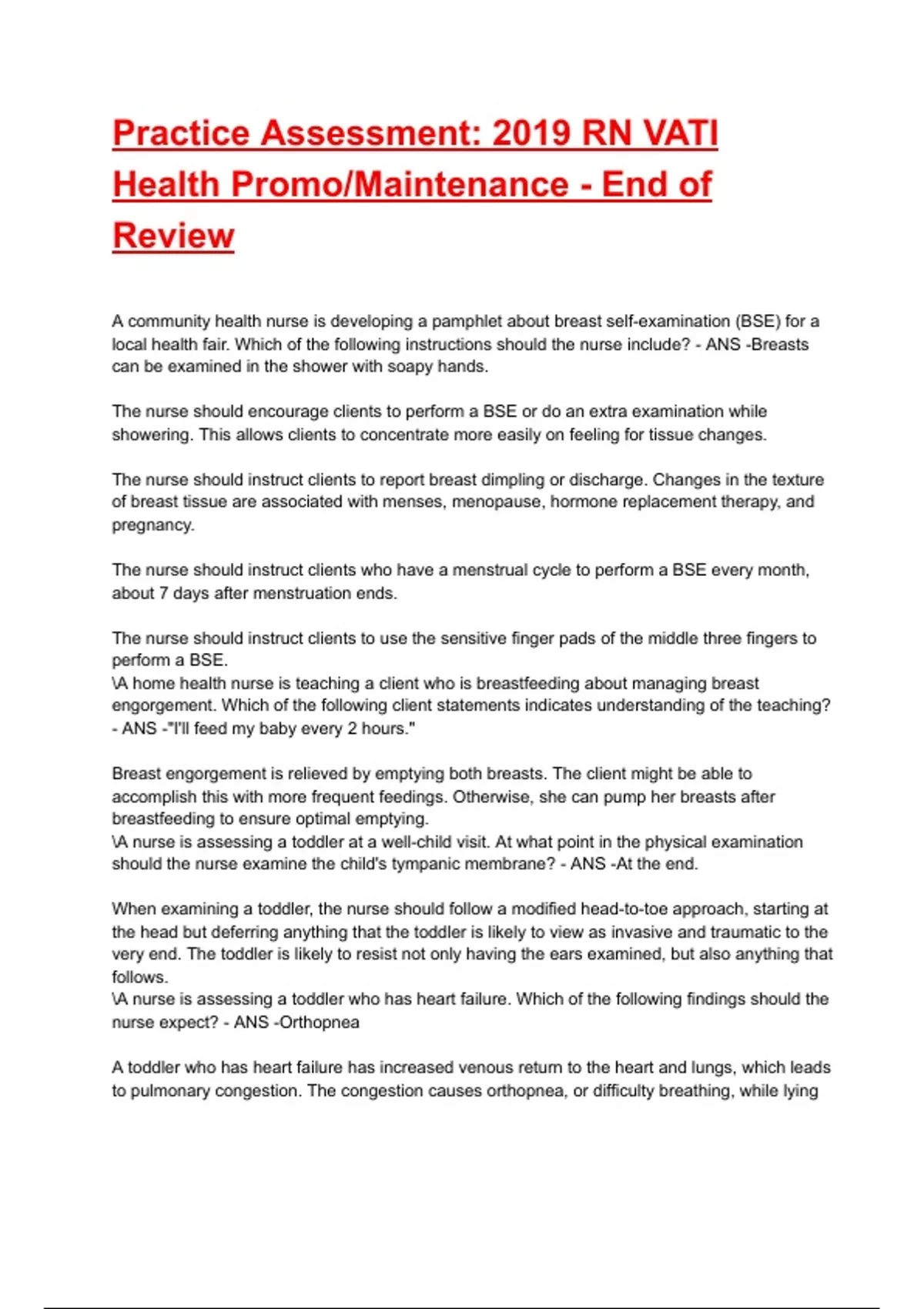 Practice Assessment: 2019 RN VATI Health Promo/Maintenance - End of Review

A community health nurse is developing a pamphlet about breast self-examination (BSE) for a local health fair. Which of the following instructions should the nurse include? - ANS -Breasts can be examined in the shower with soapy hands.

The nurse should encourage clients to perform a BSE or do an extra examination while showering. This allows clients to concentrate more easily on feeling for tissue changes.

The nurse should instruct clients to report breast dimpling or discharge. Changes in the texture of breast tissue are associated with menses, menopause, hormone replacement therapy, and pregnancy.

The nurse should instruct clients who have a menstrual cycle to perform a BSE every month, about 7 days after menstruation ends.

The nurse should instruct clients to use the sensitive finger pads of the middle three fingers to perform a BSE.
\A home health nurse is teaching a client who is breastfeeding about managing breast engorgement. Which of the following client statements indicates understanding of the teaching? - ANS -"I'll feed my baby every 2 hours."

Breast engorgement is relieved by emptying both breasts. The client might be able to accomplish this with more frequent feedings. Otherwise, she can pump her breasts after breastfeeding to ensure optimal emptying.
\A nurse is assessing a toddler at a well-child visit. At what point in the physical examination should the nurse examine the child's tympanic membrane? - ANS -At the end.

When examining a toddler, the nurse should follow a modified head-to-toe approach, starting at the head but deferring anything that the toddler is likely to view as invasive and traumatic to the very end. The toddler is likely to resist not only having the ears examined, but also anything that follows.
\A nurse is assessing a toddler who has heart failure. Which of the following findings should the nurse expect? - ANS -Orthopnea

A toddler who has heart failure has increased venous return to the heart and lungs, which leads to pulmonary congestion. The congestion causes orthopnea, or difficulty breathing, while lying